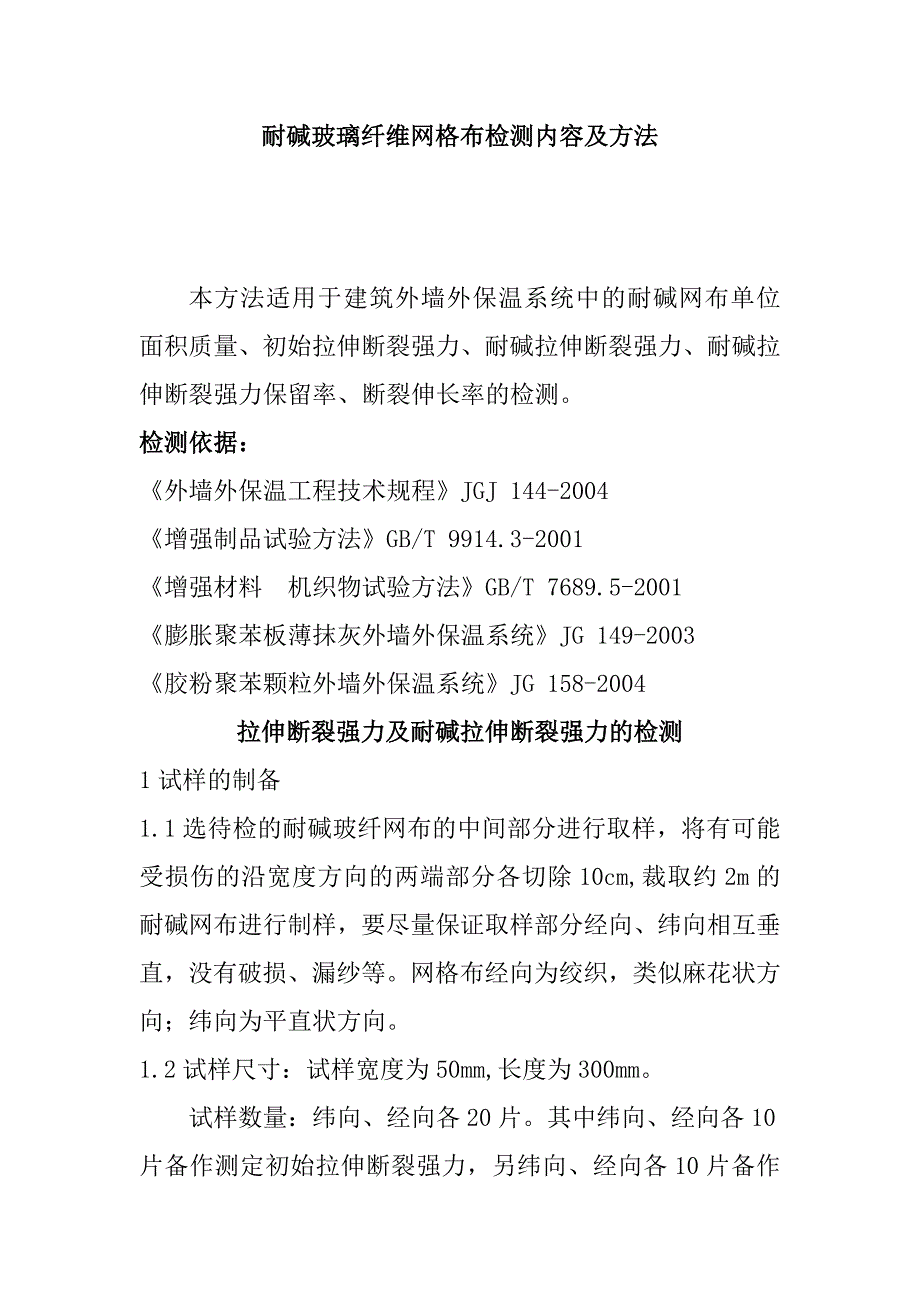 耐碱玻璃纤维网格布检测内容及方法

本方法适用于建筑外墙外保温系统中的耐碱网布单位面积质量、初始拉伸断裂强力、耐碱拉伸断裂强力、耐碱拉伸断裂强力保留率、断裂伸长率的检测。

检测依据：

《外墙外保温工程技术规程》JGJ 144-2004

《增强制品试验方法》GB/T 9914.3-2001

《增强材料　机织物试验方法》GB/T 7689.5-2001

《膨胀聚苯板薄抹灰外墙外保温系统》JG 149-2003

《胶粉聚苯颗粒外墙外保温系统》JG 158-2004

拉伸断裂强力及耐碱拉伸断裂强力的检测

1 试样的制备

1.1 选待检的耐碱玻纤网布的中间部分进行取样，将有可能受损伤的沿宽度方向的两端部分各切除 10cm,裁取约 2m 的耐碱网布进行制样，要尽量保证取样部分经向、纬向相互垂直，没有破损、漏纱等。网格布经向为绞织，类似麻花状方向；纬向为平直状方向。

1.2 试样尺寸：试样宽度为 50mm,长度为 300mm。

试样数量：纬向、经向各 20 片。其中纬向、经向各 10 片备作测定初始拉伸断裂强力，另纬向、经向各 10 片备作